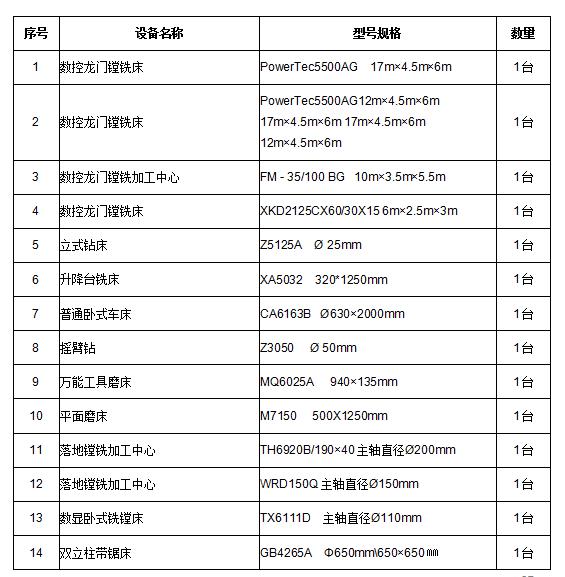 | 序号 | 设备名称 | 型号规格 | 数量 |
|---|---|---|---|
| 1 | 数控龙门镗铣床 | PowerTec5500AG 17m×4.5m×6m | 1台 |
| 2 | 数控龙门镗铣床 | PowerTec5500AG12m×4.5m×6m 17m×4.5m×6m 17m×4.5m×6m 12m×4.5m×6m | 1台 |
| 3 | 数控龙门镗铣加工中心 | FM - 35/100 BG 10m×3.5m×5.5m | 1台 |
| 4 | 数控龙门镗铣床 | XKD2125CX60/30X15 6m×2.5m×3m | 1台 |
| 5 | 立式钻床 | Z5125A Ø 25mm | 1台 |
| 6 | 升降台铣床 | XA5032 320*1250mm | 1台 |
| 7 | 普通卧式车床 | CA6163B Ø630×2000mm | 1台 |
| 8 | 摇臂钻 | Z3050 Ø 50mm | 1台 |
| 9 | 万能工具磨床 | MQ6025A 940×135mm | 1台 |
| 10 | 平面磨床 | M7150 500X1250mm | 1台 |
| 11 | 落地镗铣加工中心 | TH6920B/190×40 主轴直径Ø200mm | 1台 |
| 12 | 落地镗铣加工中心 | WRD150Q 主轴直径Ø150mm | 1台 |
| 13 | 数显卧式铣镗床 | TX6111D 主轴直径Ø110mm | 1台 |
| 14 | 双立柱带锯床 | GB4265A Φ650mm\650×650㎜ | 1台 |